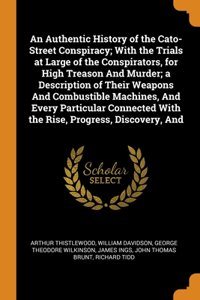 An Authentic History of the Cato-Street Conspiracy; With the Trials at Large of the Conspirators, for High Treason And Murder; a Description of Their Weapons And Combustible Machines, And Every Particular Connected With the Rise, Progress, Discovery, And

Scholar
SELECT

ARTHUR THISTLEWOOD, WILLIAM DAVIDSON, GEORGE THEODORE WILKINSON, JAMES INGS, JOHN THOMAS BRUNT, RICHARD TIDD